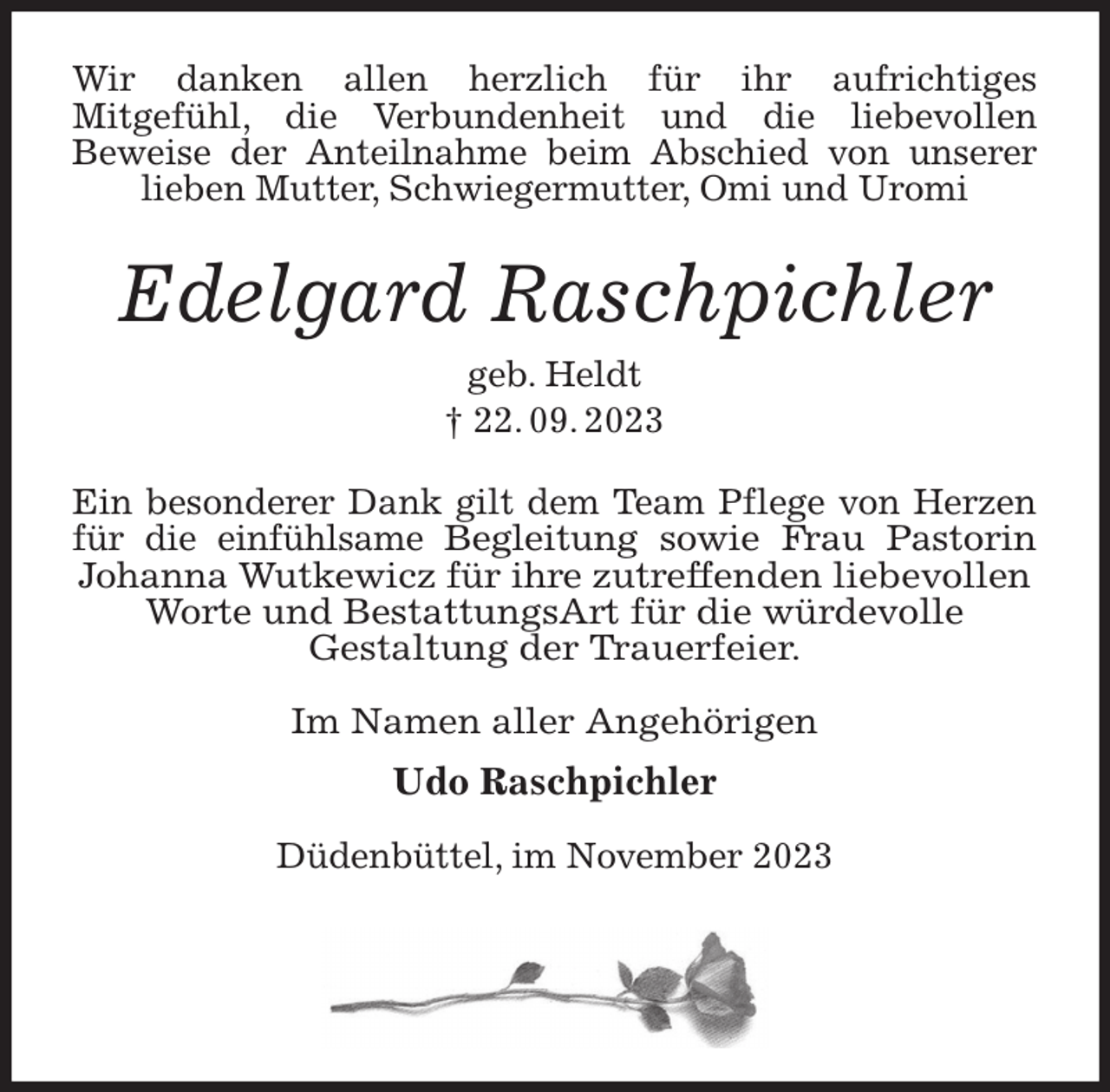 Wir danken allen herzlich für ihr aufrichtiges Mitgefühl, die Verbundenheit und die liebevollen Beweise der Anteilnahme beim Abschied von unserer lieben Mutter, Schwiegermutter, Omi und Uromi

Edelgard Raschpichler

geb. Heldt
† 22. 09. 2023

Ein besonderer Dank gilt dem Team Pflege von Herzen für die einfühlsame Begleitung sowie Frau Pastorin Johanna Wutkewicz für ihre zutreffenden liebevollen Worte und BestattungsArt für die würdevolle Gestaltung der Trauerfeier.

Im Namen aller Angehörigen

Udo Raschpichler

Düdenbüttel, im November 2023